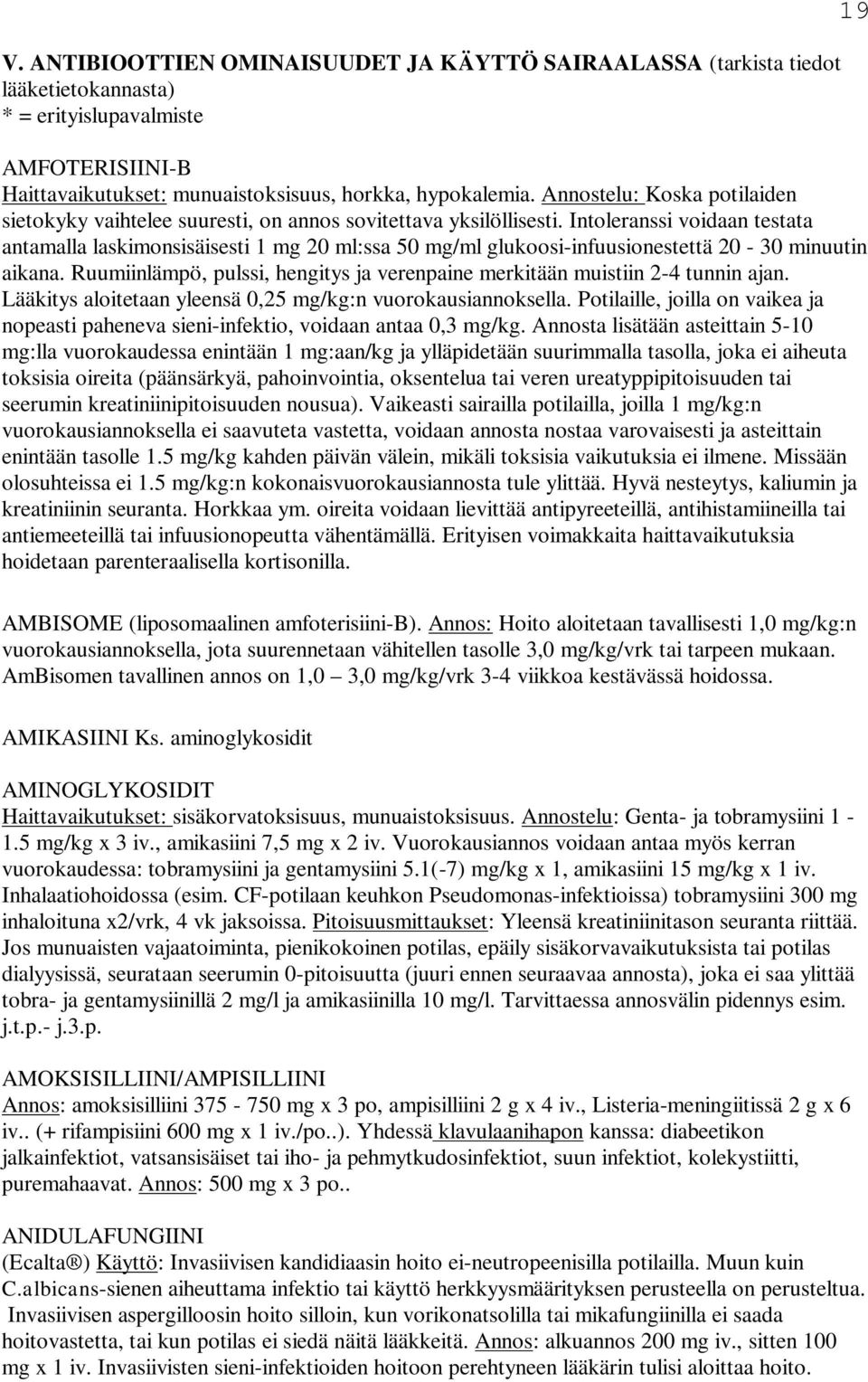 19

V. ANTIBIOOTTIEN OMINAISUUDET JA KÄYTTÖ SAIRAALASSA (tarkista tiedot lääketietokannasta)
* = erityislupavalmiste

AMFOTERISIINI-B
Haittavaikutukset: munuaistoksisuus, horkka, hypokalemia. Annostelu: Koska potilaiden sietokyky vaihtelee suuresti, on annos sovitettava yksilöllisesti. Intoleranssi voidaan testata antamalla laskimonsisäisesti 1 mg 20 ml:ssa 50 mg/ml glukoosi-infuusionestettä 20 - 30 minuutin aikana. Ruumiinlämpö, pulssi, hengitys ja verenpaine merkitään muistiin 2-4 tunnin ajan. Lääkitys aloitetaan yleensä 0,25 mg/kg:n vuorokausiannoksella. Potilaille, joilla on vaikea ja nopeasti paheneva sieni-infektio, voidaan antaa 0,3 mg/kg. Annosta lisätään asteittain 5-10 mg:lla vuorokaudessa enintään 1 mg:aan/kg ja ylläpidetään suurimmalla tasolla, joka ei aiheuta toksisia oireita (päänsärkyä, pahoinvointia, oksentelua tai veren ureatyppipitoisuuden tai seerumin kreatiniinipitoisuuden nousua). Vaikeasti sairailla potilailla, joilla 1 mg/kg:n vuorokausiannoksella ei saavuteta vastetta, voidaan annosta nostaa varovaisesti ja asteittain enintään tasolle 1.5 mg/kg kahden päivän välein, mikäli toksisia vaikutuksia ei ilmene. Missään olosuhteissa ei 1.5 mg/kg:n kokonaisvuorokausiannosta tule ylittää. Hyvä nesteytys, kaliumin ja kreatiniinin seuranta. Horkkaa ym. oireita voidaan lievittää antipyreeteillä, antihistamiineilla tai antiemeeteillä tai infuusionopeutta vähentämällä. Erityisen voimakkaita haittavaikutuksia hoidetaan parenteraalisella kortisonilla.

AMBISOME (liposomaalinen amfoterisiini-B). Annos: Hoito aloitetaan tavallisesti 1,0 mg/kg:n vuorokausiannoksella, jota suurennetaan vähitellen tasolle 3,0 mg/kg/vrk tai tarpeen mukaan. AmBisomen tavallinen annos on 1,0 – 3,0 mg/kg/vrk 3-4 viikkoa kestävässä hoidossa.

AMIKASIINI Ks. aminoglykosidit

AMINOGLYKOSIDIT
Haittavaikutukset: sisäkorvatoksisuus, munuaistoksisuus. Annostelu: Genta- ja tobramysiini 1 - 1.5 mg/kg x 3 iv., amikasiini 7,5 mg x 2 iv. Vuorokausiannos voidaan antaa myös kerran vuorokaudessa: tobramysiini ja gentamysiini 5.1(-7) mg/kg x 1, amikasiini 15 mg/kg x 1 iv. Inhalaatiohoidossa (esim. CF-potilaan keuhkon Pseudomonas-infektioissa) tobramysiini 300 mg inhaloituna x2/vrk, 4 vk jaksoissa. Pitoisuusmittaukset: Yleensä kreatiniinitason seuranta riittää. Jos munuaisten vajaatoiminta, pienikokoinen potilas, epäily sisäkorvavaikutuksista tai potilas dialyysissä, seurataan seerumin 0-pitoisuutta (juuri ennen seuraavaa annosta), joka ei saa ylittää tobra- ja gentamysiinillä 2 mg/l ja amikasiinilla 10 mg/l. Tarvittaessa annosvälin pidennys esim. j.t.p.- j.3.p.

AMOKSISILLIINI/AMPISILLIINI
Annos: amoksisilliini 375 - 750 mg x 3 po, ampisilliini 2 g x 4 iv., Listeria-meningiitissä 2 g x 6 iv.. (+ rifampisiini 600 mg x 1 iv./po..). Yhdessä klavulaanihapon kanssa: diabeetikon jalkainfektiot, vatsansisäiset tai iho- ja pehmytkudosinfektiot, suun infektiot, kolekystiitti, puremahaavat. Annos: 500 mg x 3 po..

ANIDULAFUNGIINI
(Ecalta®) Käyttö: Invasiivisen kandidiaasin hoito ei-neutropeenisilla potilailla. Muun kuin C.albicans-sienen aiheuttama infektio tai käyttö herkkyysmääritysken perusteella on perusteltua. Invasiivisen aspergilloosin hoito silloin, kun vorikonatsolilla tai mikafungiinilla ei saada hoitovastetta, tai kun potilas ei siedä näitä lääkkeitä. Annos: alkuannos 200 mg iv., sitten 100 mg x 1 iv. Invasiivisten sieni-infektioiden hoitoon perehtyneen lääkärin tulisi aloittaa hoito.